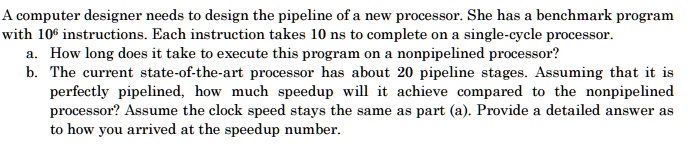 A computer designer needs to design the pipeline of a new processor. She has a benchmark program with $10^6$ instructions. Each instruction takes 10 ns to complete on a single-cycle processor.

a. How long does it take to execute this program on a nonpipelined processor?

b. The current state-of-the-art processor has about 20 pipeline stages. Assuming that it is perfectly pipelined, how much speedup will it achieve compared to the nonpipelined processor? Assume the clock speed stays the same as part (a). Provide a detailed answer as to how you arrived at the speedup number.